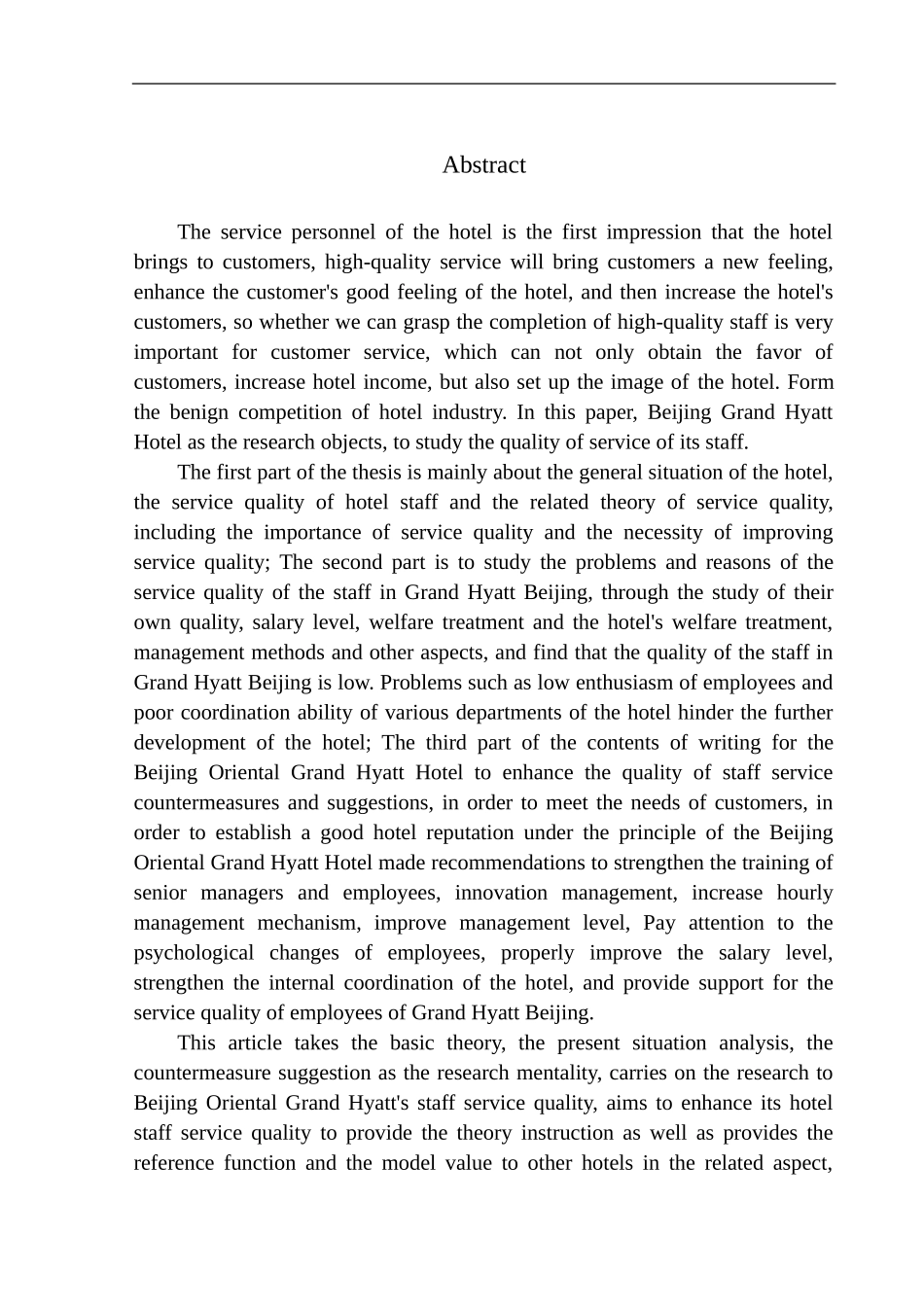 Abstract

The service personnel of the hotel is the first impression that the hotel brings to customers, high-quality service will bring customers a new feeling, enhance the customer's good feeling of the hotel, and then increase the hotel's customers, so whether we can grasp the completion of high-quality staff is very important for customer service, which can not only obtain the favor of customers, increase hotel income, but also set up the image of the hotel. Form the benign competition of hotel industry. In this paper, Beijing Grand Hyatt Hotel as the research objects, to study the quality of service of its staff.

The first part of the thesis is mainly about the general situation of the hotel, the service quality of hotel staff and the related theory of service quality, including the importance of service quality and the necessity of improving service quality; The second part is to study the problems and reasons of the service quality of the staff in Grand Hyatt Beijing, through the study of their own quality, salary level, welfare treatment and the hotel's welfare treatment, management methods and other aspects, and find that the quality of the staff in Grand Hyatt Beijing is low. Problems such as low enthusiasm of employees and poor coordination ability of various departments of the hotel hinder the further development of the hotel; The third part of the contents of writing for the Beijing Oriental Grand Hyatt Hotel to enhance the quality of staff service countermeasures and suggestions, in order to meet the needs of customers, in order to establish a good hotel reputation under the principle of the Beijing Oriental Grand Hyatt Hotel made recommendations to strengthen the training of senior managers and employees, innovation management, increase hourly management mechanism, improve management level, Pay attention to the psychological changes of employees, properly improve the salary level, strengthen the internal coordination of the hotel, and provide support for the service quality of employees of Grand Hyatt Beijing.

This article takes the basic theory, the present situation analysis, the countermeasure suggestion as the research mentality, carries on the research to Beijing Oriental Grand Hyatt's staff service quality, aims to enhance its hotel staff service quality to provide the theory instruction as well as provides the reference function and the model value to other hotels in the related aspect,